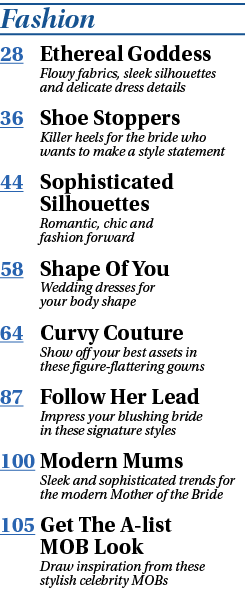 Fashion

28 Ethereal Goddess
Flowy fabrics, sleek silhouettes and delicate dress details

36 Shoe Stoppers
Killer heels for the bride who wants to make a style statement

44 Sophisticated Silhouettes
Romantic, chic and fashion forward

58 Shape Of You
Wedding dresses for your body shape

64 Curvy Couture
Show off your best assets in these figure-flattering gowns

87 Follow Her Lead
Impress your blushing bride in these signature styles

100 Modern Mums
Sleek and sophisticated trends for the modern Mother of the Bride

105 Get The A-list MOB Look
Draw inspiration from these stylish celebrity MOBs